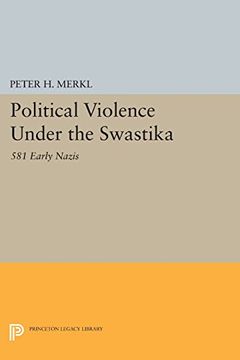 PETER H. MERKL

Political Violence Under the Swastika

581 Early Nazis

PRINCETON LEGACY LIBRARY